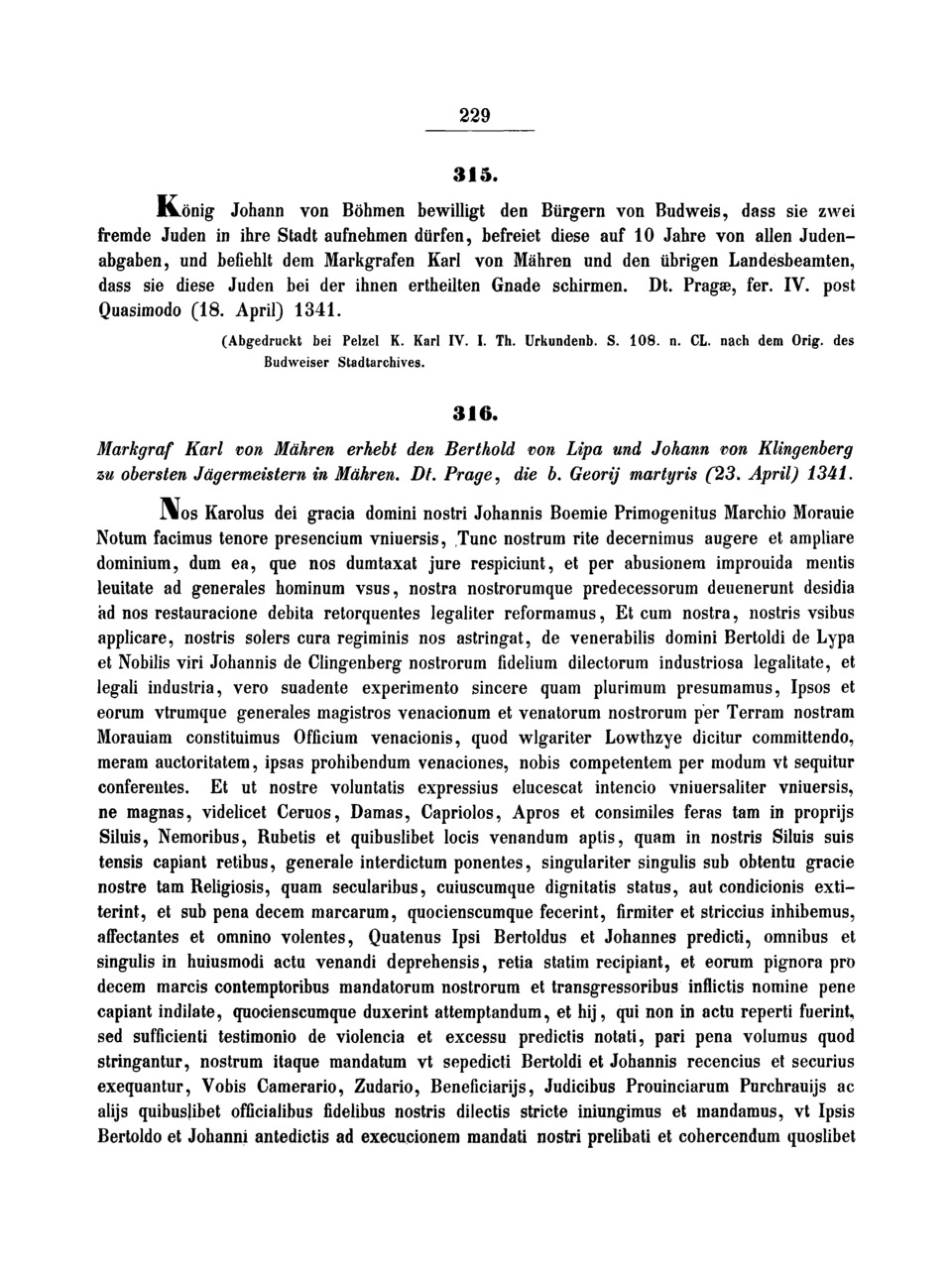 229

315.

König Johann von Böhmen bewilligt den Bürgern von Budweis, dass sie zwei fremde Juden in ihre Stadt aufnehmen dürfen, befreiet diese auf 10 Jahre von allen Judenabgaben, und befiehlt dem Markgrafen Karl von Mähren und den übrigen Landesbeamten, dass sie diese Juden bei der ihnen ertheilten Gnade schirmen. Dt. Pragæ, fer. IV. post Quasimodo (18. April) 1341.

(Abgedruckt bei Pelzel K. Karl IV. I. Th. Urkundenb. S. 108. n. CL. nach dem Orig. des Budweiser Stadtarchives.

316.

Markgraf Karl von Mähren erhebt den Berthold von Lipa und Johann von Klingenberg zu obersten Jägermeistern in Mähren. Dt. Prage, die b. Georij martyris (23. April) 1341.

Nos Karolus dei gracia domini nostri Johannis Boemie Primogenitus Marchio Morauie Notum facimus tenore presencium vniuersis, Tunc nostrum rite decernimus augere et ampliare dominium, dum ea, que nos dumtaxat jure respiciunt, et per abusionem improuida mentis leuitate ad generales hominum vsus, nostra nostrorumque predecessorum deuenerunt desidia ad nos restauracione debita retorquentes legaliter reformamus, Et cum nostra, nostris vsibus applicare, nostris solers cura regiminis nos astringat, de venerabilis domini Bertoldi de Lypa et Nobilis viri Johannis de Clingenberg nostrorum fidelium dilectorum industriosa legalitate, et legali industria, vero suadente experimento sincere quam plurimum presumamus, Ipsos et eorum vtrumque generales magistros venacionum et venatorum nostrorum per Terram nostram Morauiam constituimus Officium venacionis, quod wlgariter Lowthzye dicitur committendo, meram auctoritatem, ipsas prohibendum venaciones, nobis competentem per modum vt sequitur conferentes. Et ut nostre voluntatis expressius elucescat intencio vniuersaliter vniuersis, ne magnas, videlicet Ceruos, Damas, Capriolos, Apros et consimiles feras tam in proprijs Siluis, Nemoribus, Rubetis et quibuslibet locis venandum aptis, quam in nostris Siluis suis tensis capiant retibus, generale interdictum ponentes, singulariter singulis sub obtentu gracie nostre tam Religiosis, quam secularibus, cuiuscumque dignitatis status, aut condicionis extiterint, et sub pena decem marcarum, quocienscumque fecerint, firmiter et striccius inhibemus, affectantes et omnino volentes, Quatenus Ipsi Bertoldus et Johannes predicti, omnibus et singulis in huiusmodi actu venandi deprehensis, retia statim recipiant, et eorum pignora pro decem marcis contemptoribus mandatorum nostrorum et transgressoribus inflictis nomine pene capiant indilate, quocienscumque duxerint attemptandum, et hij, qui non in actu reperti fuerint, sed sufficienti testimonio de violencia et excessu predictis notati, pari pena volumus quod stringantur, nostrum itaque mandatum vt sepedicti Bertoldi et Johannis recencius et securius exequantur, Vobis Camerario, Zudario, Beneficiarijs, Judicibus Prouinciarum Purchrauijs ac alijs quibuslibet officialibus fidelibus nostris dilectis stricte iniungimus et mandamus, vt Ipsis Bertoldo et Johanni antedictis ad execucionem mandati nostri prelibati et cohercendum quoslibet